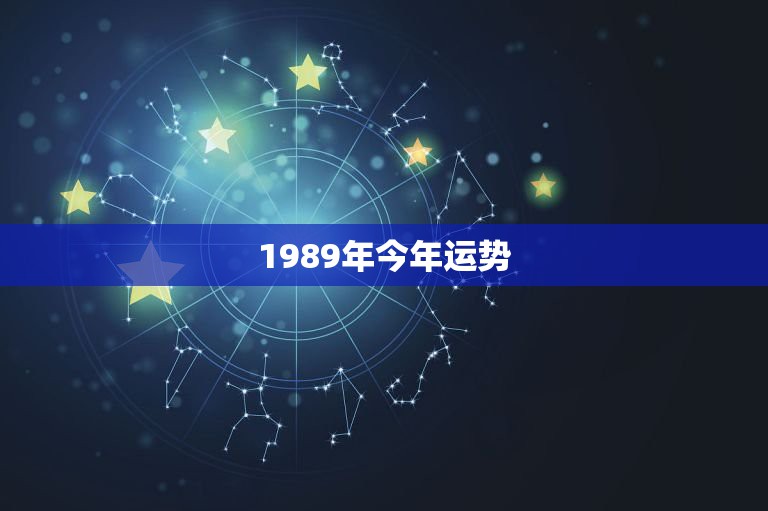 1989年今年运势